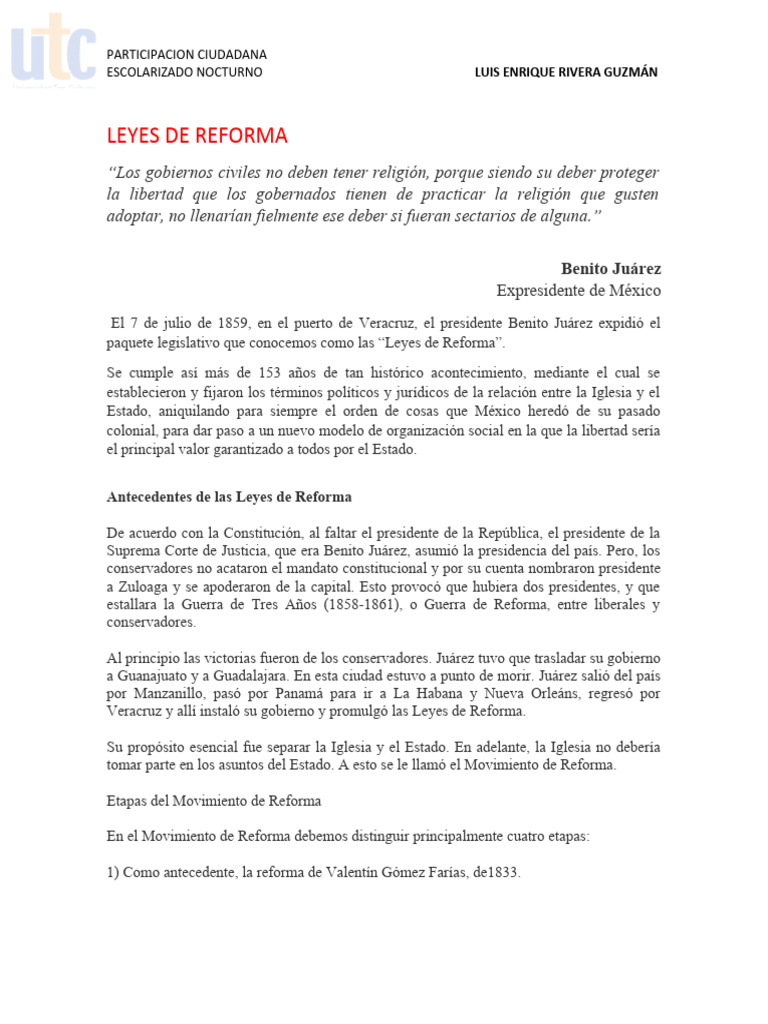 utc

PARTICIPACION CIUDADANA
ESCOLARIZADO NOCTURNO

LUIS ENRIQUE RIVERA GUZMÁN

LEYES DE REFORMA

“Los gobiernos civiles no deben tener religión, porque siendo su deber proteger la libertad que los gobernados tienen de practicar la religión que gusten adoptar, no llenarían fielmente ese deber si fueran sectarios de alguna.”

Benito Juárez
Expresidente de México

El 7 de julio de 1859, en el puerto de Veracruz, el presidente Benito Juárez expidió el paquete legislativo que conocemos como las “Leyes de Reforma”.

Se cumple así más de 153 años de tan histórico acontecimiento, mediante el cual se establecieron y fijaron los términos políticos y jurídicos de la relación entre la Iglesia y el Estado, aniquilando para siempre el orden de cosas que México heredó de su pasado colonial, para dar paso a un nuevo modelo de organización social en la que la libertad sería el principal valor garantizado a todos por el Estado.

Antecedentes de las Leyes de Reforma

De acuerdo con la Constitución, al faltar el presidente de la República, el presidente de la Suprema Corte de Justicia, que era Benito Juárez, asumió la presidencia del país. Pero, los conservadores no acataron el mandato constitucional y por su cuenta nombraron presidente a Zuloaga y se apoderaron de la capital. Esto provocó que hubiera dos presidentes, y que estallara la Guerra de Tres Años (1858-1861), o Guerra de Reforma, entre liberales y conservadores.

Al principio las victorias fueron de los conservadores. Juárez tuvo que trasladar su gobierno a Guanajuato y a Guadalajara. En esta ciudad estuvo a punto de morir. Juárez salió del país por Manzanillo, pasó por Panamá para ir a La Habana y Nueva Orleáns, regresó por Veracruz y allí instaló su gobierno y promulgó las Leyes de Reforma.

Su propósito esencial fue separar la Iglesia y el Estado. En adelante, la Iglesia no debería tomar parte en los asuntos del Estado. A esto se le llamó el Movimiento de Reforma.

Etapas del Movimiento de Reforma

En el Movimiento de Reforma debemos distinguir principalmente cuatro etapas:

1) Como antecedente, la reforma de Valentín Gómez Farías, de1833.